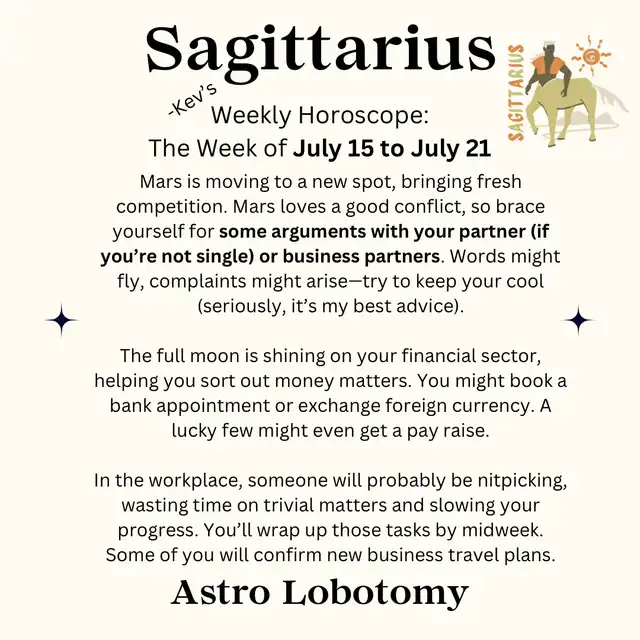 Sagittarius

SAGITTARIUS

-Kev's
Weekly Horoscope:
The Week of July 15 to July 21

Mars is moving to a new spot, bringing fresh competition. Mars loves a good conflict, so brace yourself for some arguments with your partner (if you're not single) or business partners. Words might fly, complaints might arise—try to keep your cool (seriously, it's my best advice).

The full moon is shining on your financial sector, helping you sort out money matters. You might book a bank appointment or exchange foreign currency. A lucky few might even get a pay raise.

In the workplace, someone will probably be nitpicking, wasting time on trivial matters and slowing your progress. You'll wrap up those tasks by midweek. Some of you will confirm new business travel plans.

Astro Lobotomy